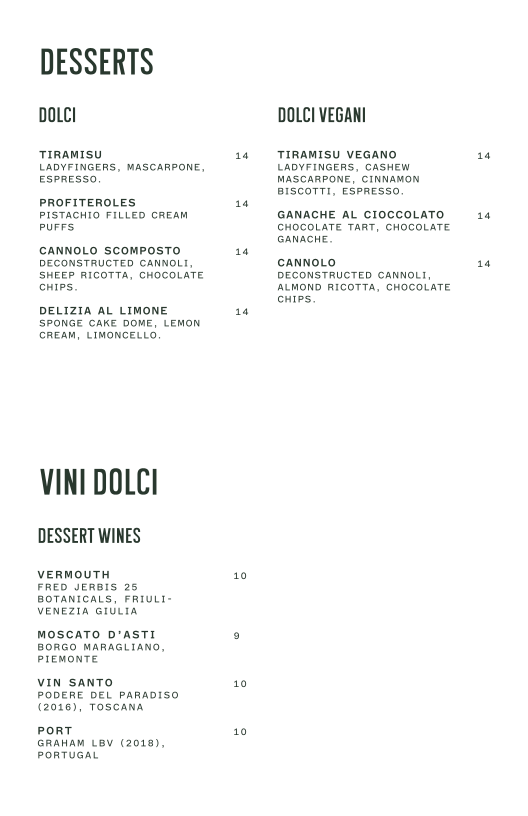 DESSERTS

DOLCI

TIRAMISU 14
LADYFINGERS, MASCARPONE, ESPRESSO.

PROFITEROLES 14
PISTACHIO FILLED CREAM PUFFS

CANNOLO SCOMPOSTO 14
DECONSTRUCTED CANNOLI, SHEEP RICOTTA, CHOCOLATE CHIPS.

DELIZIA AL LIMONE 14
SPONGE CAKE DOME, LEMON CREAM, LIMONCELLO.

DOLCI VEGANI

TIRAMISU VEGANO 14
LADYFINGERS, CASHEW MASCARPONE, CINNAMON BISCOTTI, ESPRESSO.

GANACHE AL CIOCCOLATO 14
CHOCOLATE TART, CHOCOLATE GANACHE.

CANNOLO 14
DECONSTRUCTED CANNOLI, ALMOND RICOTTA, CHOCOLATE CHIPS.

VINI DOLCI

DESSERT WINES

VERMOUTH 10
FRED JERBIS 25 BOTANICALS, FRIULI-VENEZIA GIULIA

MOSCATO D'ASTI 9
BORGO MARAGLIANO, PIEMONTE

VIN SANTO 10
PODERE DEL PARADISO (2016), TOSCANA

PORT 10
GRAHAM LBV (2018), PORTUGAL